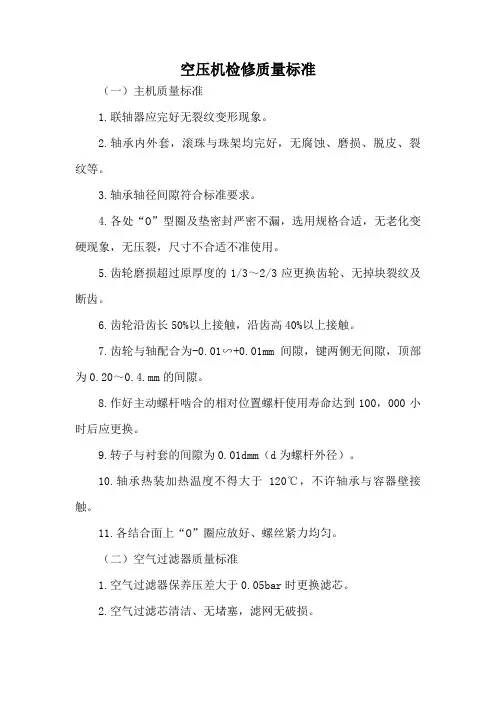 空压机检修质量标准

（一）主机质量标准

1.联轴器应完好无裂纹变形现象。

2.轴承内外套，滚珠与珠架均完好，无腐蚀、磨损、脱皮、裂纹等。

3.轴承轴径间隙符合标准要求。

4.各处“O”型圈及垫密封严密不漏，选用规格合适，无老化变硬现象，无压裂，尺寸不合适不准使用。

5.齿轮磨损超过原厚度的 1/3～2/3 应更换齿轮、无掉块裂纹及断齿。

6.齿轮沿齿长 50%以上接触，沿齿高 40%以上接触。

7.齿轮与轴配合为-0.01∽+0.01mm 间隙，键两侧无间隙，顶部为 0.20～0.4.mm 的间隙。

8.作好主动螺杆啮合的相对位置螺杆使用寿命达到 100，000 小时后应更换。

9.转子与衬套的间隙为 0.01dmm（d 为螺杆外径）。

10.轴承热装加热温度不得大于 120℃，不许轴承与容器壁接触。

11.各结合面上“O”圈应放好、螺丝紧力均匀。

（二）空气过滤器质量标准

1.空气过滤器保养压差大于 0.05bar 时更换滤芯。

2.空气过滤芯清洁、无堵塞，滤网无破损。